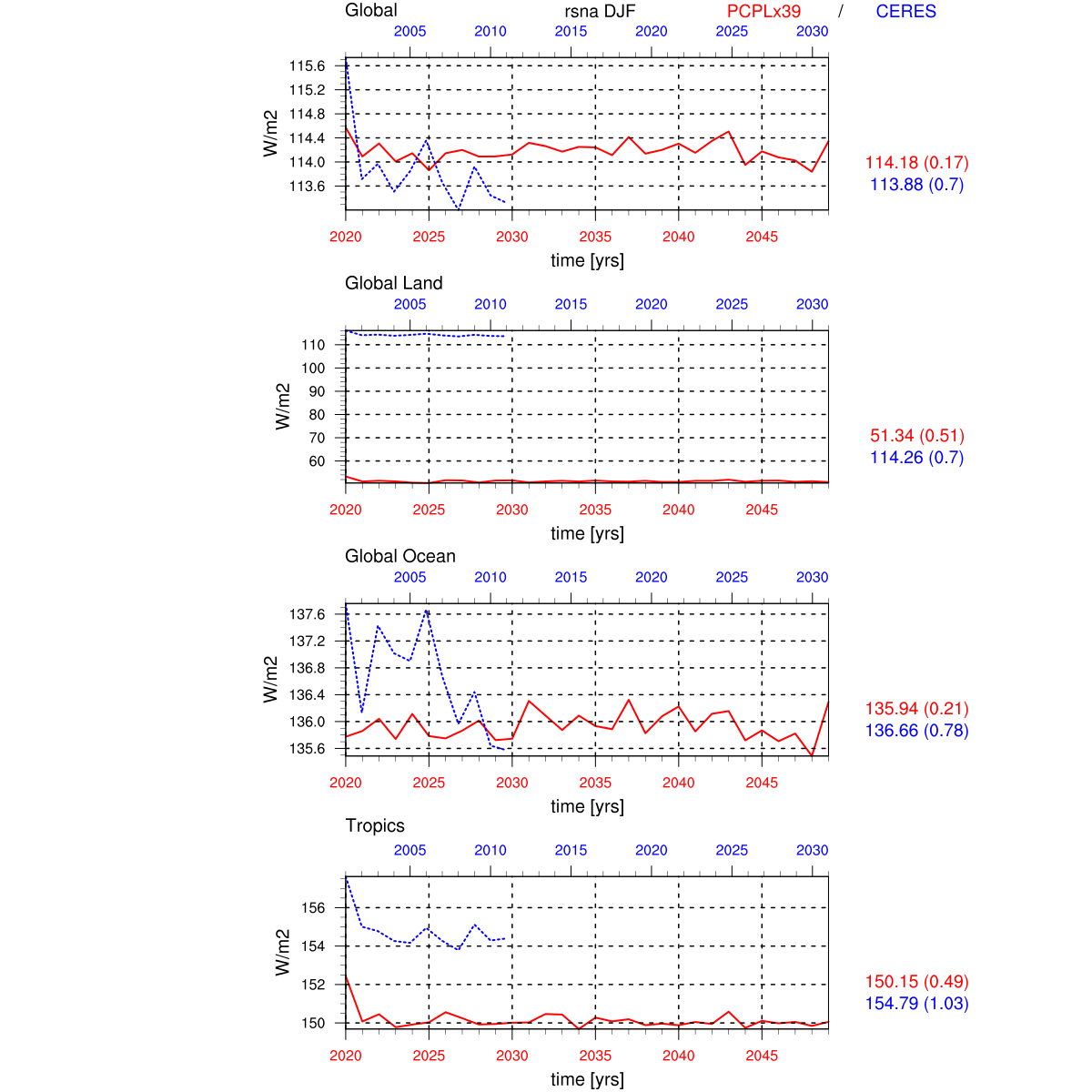 Global rsna DJF PCPLx39 / CERES

2005 2010 2015 2020 2025 2030

W/m2

115.6
115.2
114.8
114.4
114.0
113.6

2020 2025 2030 2035 2040 2045

time [yrs]

114.18 (0.17)
113.88 (0.7)

Global Land

2005 2010 2015 2020 2025 2030

W/m2

110
100
90
80
70
60

2020 2025 2030 2035 2040 2045

time [yrs]

51.34 (0.51)
114.26 (0.7)

Global Ocean

2005 2010 2015 2020 2025 2030

W/m2

137.6
137.2
136.8
136.4
136.0
135.6

2020 2025 2030 2035 2040 2045

time [yrs]

135.94 (0.21)
136.66 (0.78)

Tropics

2005 2010 2015 2020 2025 2030

W/m2

156
154
152
150

2020 2025 2030 2035 2040 2045

time [yrs]

150.15 (0.49)
154.79 (1.03)